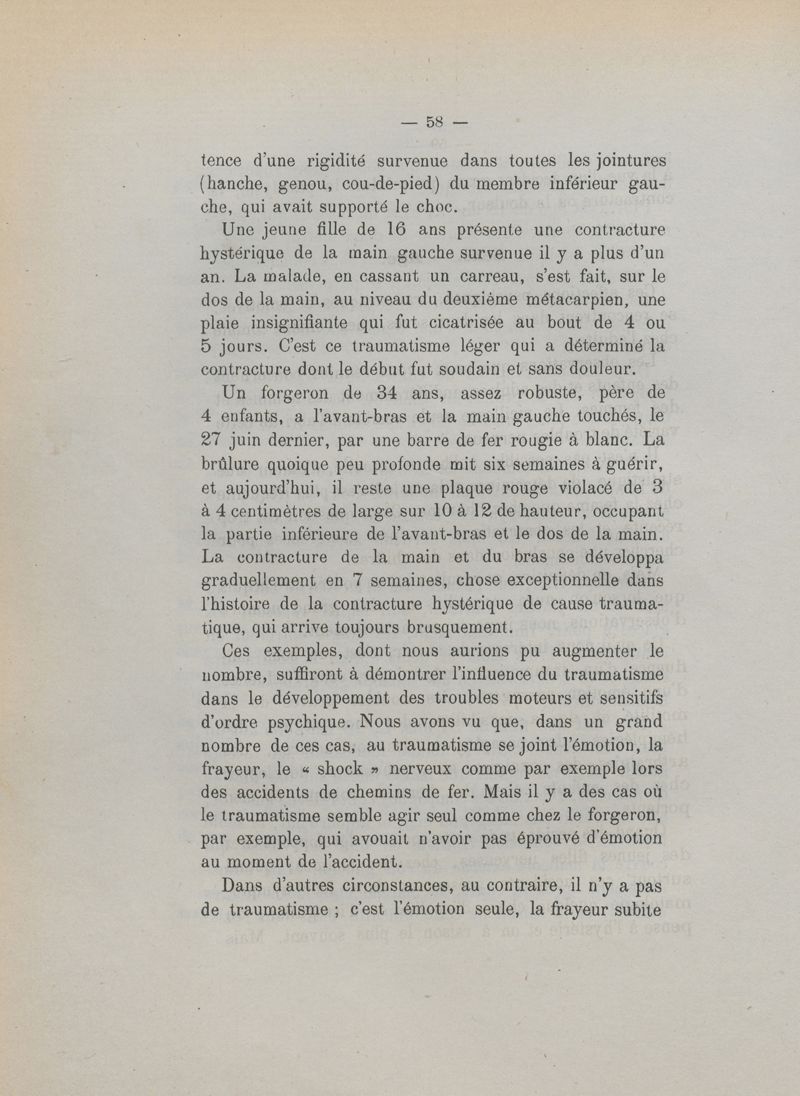 — 58 —

tence d'une rigidité survenue dans toutes les jointures (hanche, genou, cou-de-pied) du membre inférieur gauche, qui avait supporté le choc.

Une jeune fille de 16 ans présente une contracture hystérique de la main gauche survenue il y a plus d'un an. La malade, en cassant un carreau, s'est fait, sur le dos de la main, au niveau du deuxième métacarpien, une plaie insignifiante qui fut cicatrisée au bout de 4 ou 5 jours. C'est ce traumatisme léger qui a déterminé la contracture dont le début fut soudain et sans douleur.

Un forgeron de 34 ans, assez robuste, père de 4 enfants, a l'avant-bras et la main gauche touchés, le 27 juin dernier, par une barre de fer rougie à blanc. La brûlure quoique peu profonde mit six semaines à guérir, et aujourd'hui, il reste une plaque rouge violacé de 3 à 4 centimètres de large sur 10 à 12 de hauteur, occupant la partie inférieure de l'avant-bras et le dos de la main. La contracture de la main et du bras se développa graduellement en 7 semaines, chose exceptionnelle dans l'histoire de la contracture hystérique de cause traumatique, qui arrive toujours brusquement.

Ces exemples, dont nous aurions pu augmenter le nombre, suffiront à démontrer l'influence du traumatisme dans le développement des troubles moteurs et sensitifs d'ordre psychique. Nous avons vu que, dans un grand nombre de ces cas, au traumatisme se joint l'émotion, la frayeur, le « shock » nerveux comme par exemple lors des accidents de chemins de fer. Mais il y a des cas où le traumatisme semble agir seul comme chez le forgeron, par exemple, qui avouait n'avoir pas éprouvé d'émotion au moment de l'accident.

Dans d'autres circonstances, au contraire, il n'y a pas de traumatisme ; c'est l'émotion seule, la frayeur subite